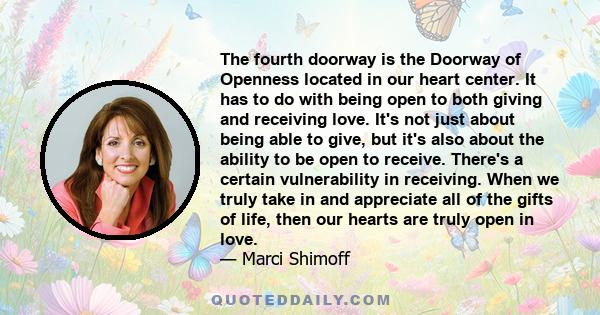 The fourth doorway is the Doorway of Openness located in our heart center. It has to do with being open to both giving and receiving love. It's not just about being able to give, but it's also about the ability to be open to receive. There's a certain vulnerability in receiving. When we truly take in and appreciate all of the gifts of life, then our hearts are truly open in love.

— Marci Shimoff

QUOTEDDAILY.COM